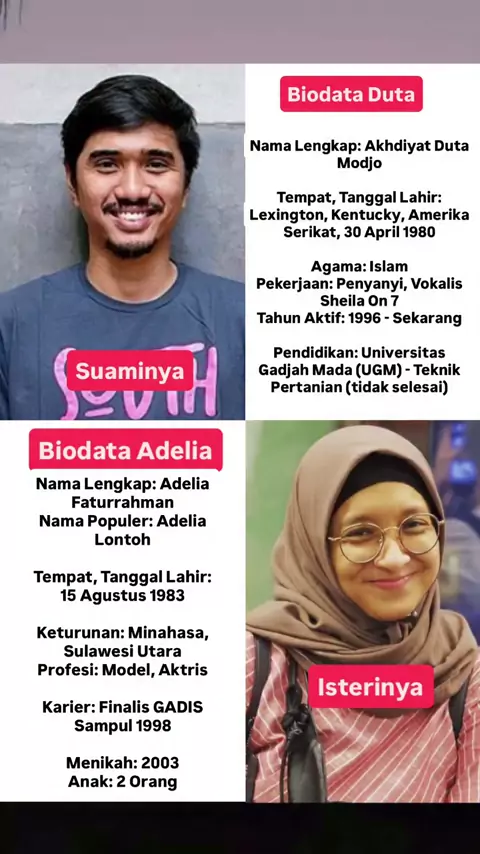 Suaminya

Biodata Duta

Nama Lengkap: Akhdiyat Duta Modjo

Tempat, Tanggal Lahir: Lexington, Kentucky, Amerika Serikat, 30 April 1980

Agama: Islam
Pekerjaan: Penyanyi, Vokalis Sheila On 7
Tahun Aktif: 1996 - Sekarang

Pendidikan: Universitas Gadjah Mada (UGM) - Teknik Pertanian (tidak selesai)

Biodata Adelia

Nama Lengkap: Adelia Faturrahman
Nama Populer: Adelia Lontoh

Tempat, Tanggal Lahir: 15 Agustus 1983

Keturunan: Minahasa, Sulawesi Utara
Profesi: Model, Aktris

Karier: Finalis GADIS Sampul 1998

Menikah: 2003
Anak: 2 Orang

Isterinya